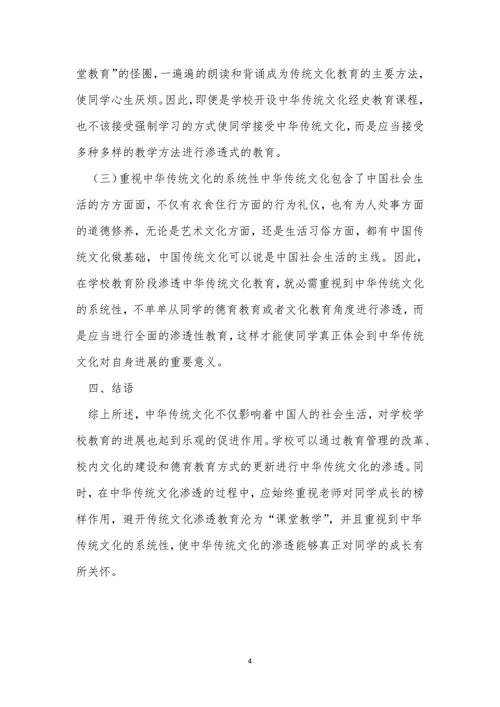 堂教育”的怪圈，一遍遍的朗读和背诵成为传统文化教育的主要方法，使同学心生厌烦。因此，即便是学校开设中华传统文化经史教育课程，也不该接受强制学习的方式使同学接受中华传统文化，而是应当接受多种多样的教学方法进行渗透式的教育。

（三）重视中华传统文化的系统性中华传统文化包含了中国社会生活的方方面面，不仅有衣食住行方面的行为礼仪，也有为人处事方面的道德修养，无论是艺术文化方面，还是生活习俗方面，都有中国传统文化做基础，中国传统文化可以说是中国社会生活的主线。因此，在学校教育阶段渗透中华传统文化教育，就必需重视到中华传统文化的系统性，不单单从同学的德育教育或者文化教育角度进行渗透，而是应当进行全面的渗透性教育，这样才能使同学真正体会到中华传统文化对自身进展的重要意义。

四、结语

综上所述，中华传统文化不仅影响着中国人的社会生活，对学校学校教育的进展也起到乐观的促进作用。学校可以通过教育管理的改革、校内文化的建设和德育教育方式的更新进行中华传统文化的渗透。同时，在中华传统文化渗透的过程中，应始终重视老师对同学成长的榜样作用，避开传统文化渗透教育沦为“课堂教学”，并且重视到中华传统文化的系统性，使中华传统文化的渗透能够真正对同学的成长有所关怀。

4